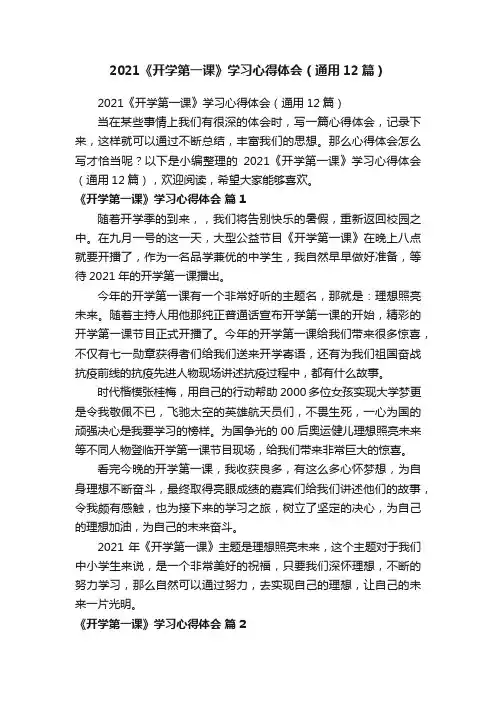 2021《开学第一课》学习心得体会（通用 12 篇）

2021《开学第一课》学习心得体会（通用 12 篇）

当在某些事情上我们有很深的体会时，写一篇心得体会，记录下来，这样就可以通过不断总结，丰富我们的思想。那么心得体会怎么写才恰当呢？以下是小编整理的 2021《开学第一课》学习心得体会（通用 12 篇），欢迎阅读，希望大家能够喜欢。

《开学第一课》学习心得体会 篇 1

随着开学季的到来，，我们将告别快乐的暑假，重新返回校园之中。在九月一号的这一天，大型公益节目《开学第一课》在晚上八点就要开播了，作为一名品学兼优的中学生，我自然早早做好准备，等待 2021 年的开学第一课播出。

今年的开学第一课有一个非常好听的主题名，那就是：理想照亮未来。随着主持人用他那纯正普通话宣布开学第一课的开始，精彩的开学第一课节目正式开播了。今年的开学第一课给我们带来很多惊喜，不仅有七一勋章获得者们给我们送来开学寄语，还有为我们祖国奋战抗疫前线的抗疫先进人物现场讲述抗疫过程中，都有什么故事。

时代楷模张桂梅，用自己的行动帮助 2000 多位女孩实现大学梦更是令我敬佩不已，飞驰太空的英雄航天员们，不畏生死，一心为国的顽强决心是我要学习的榜样。为国争光的 00 后奥运健儿理想照亮未来等不同人物登临开学第一课节目现场，给我们带来非常巨大的惊喜。

看完今晚的开学第一课，我收获良多，有这么多心怀梦想，为自身理想不断奋斗，最终取得亮眼成绩的嘉宾们给我们讲述他们的故事，令我颇有感触，也为接下来的学习之旅，树立了坚定的决心，为自己的理想加油，为自己的未来奋斗。

2021 年《开学第一课》主题是理想照亮未来，这个主题对于我们中小学生来说，是一个非常美好的祝福，只要我们深怀理想，不断的努力学习，那么自然可以通过努力，去实现自己的理想，让自己的未来一片光明。

《开学第一课》学习心得体会 篇 2